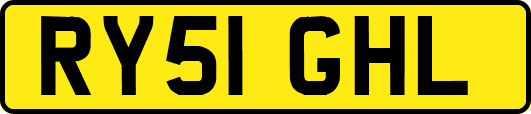 RY51 GHL